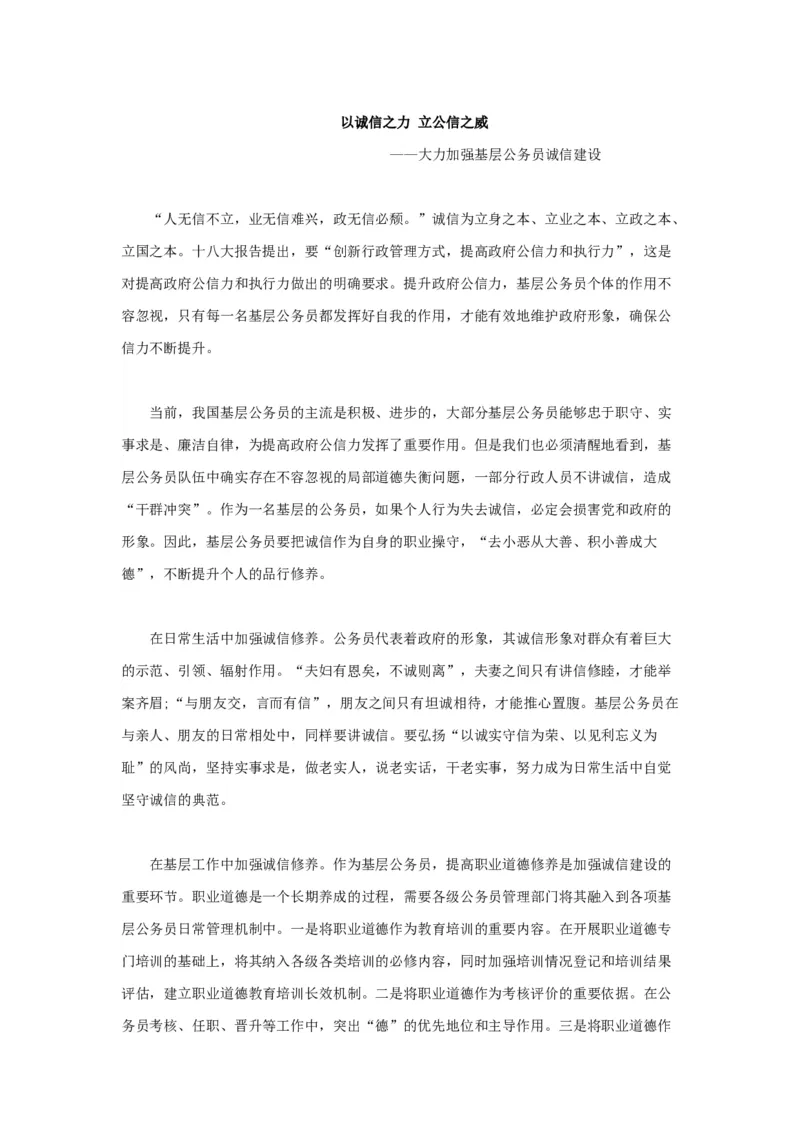 以诚信之力 立公信之威

——大力加强基层公务员诚信建设

“人无信不立，业无信难兴，政无信必颓。”诚信为立身之本、立业之本、立政之本、立国之本。十八大报告提出，要“创新行政管理方式，提高政府公信力和执行力”，这是对提高政府公信力和执行力做出的明确要求。提升政府公信力，基层公务员个体的作用不容忽视，只有每一名基层公务员都发挥好自我的作用，才能有效地维护政府形象，确保公信力不断提升。

当前，我国基层公务员的主流是积极、进步的，大部分基层公务员能够忠于职守、实事求是、廉洁自律，为提高政府公信力发挥了重要作用。但是我们也必须清醒地看到，基层公务员队伍中确实存在不容忽视的局部道德失衡问题，一部分行政人员不讲诚信，造成“干群冲突”。作为一名基层的公务员，如果个人行为失去诚信，必定会损害党和政府的形象。因此，基层公务员要把诚信作为自身的职业操守，“去小恶从大善、积小善成大德”，不断提升个人的品行修养。

在日常生活中加强诚信修养。公务员代表着政府的形象，其诚信形象对群众有着巨大的示范、引领、辐射作用。“夫妇有恩矣，不诚则离”，夫妻之间只有讲信修睦，才能举案齐眉；“与朋友交，言而有信”，朋友之间只有坦诚相待，才能推心置腹。基层公务员在与亲人、朋友的日常相处中，同样要讲诚信。要弘扬“以诚实守信为荣、以见利忘义为耻”的风尚，坚持实事求是，做老实人，说老实话，干老实事，努力成为日常生活中自觉坚守诚信的典范。

在基层工作中加强诚信修养。作为基层公务员，提高职业道德修养是加强诚信建设的重要环节。职业道德是一个长期养成的过程，需要各级公务员管理部门将其融入到各项基层公务员日常管理机制中。一是将职业道德作为教育培训的重要内容。在开展职业道德专门培训的基础上，将其纳入各级各类培训的必修内容，同时加强培训情况登记和培训结果评估，建立职业道德教育培训长效机制。二是将职业道德作为考核评价的重要依据。在公务员考核、任职、晋升等工作中，突出“德”的优先地位和主导作用。三是将职业道德作